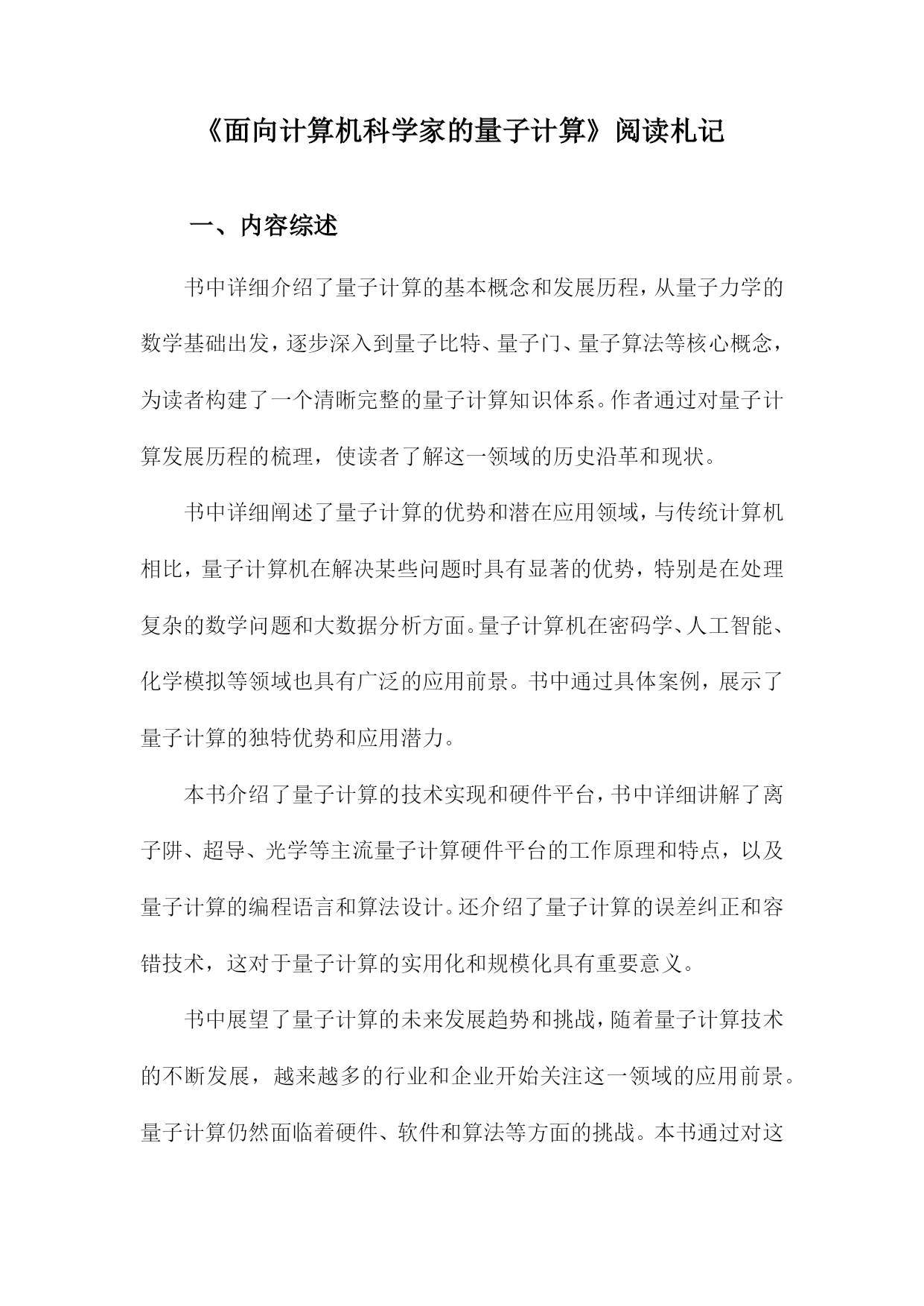 《面向计算机科学家的量子计算》阅读札记

一、内容综述

书中详细介绍了量子计算的基本概念和发展历程，从量子力学的数学基础出发，逐步深入到量子比特、量子门、量子算法等核心概念，为读者构建了一个清晰完整的量子计算知识体系。作者通过对量子计算发展历程的梳理，使读者了解这一领域的历史沿革和现状。

书中详细阐述了量子计算的优势和潜在应用领域，与传统计算机相比，量子计算机在解决某些问题时具有显著的优势，特别是在处理复杂的数学问题和大数据分析方面。量子计算机在密码学、人工智能、化学模拟等领域也具有广泛的应用前景。书中通过具体案例，展示了量子计算的独特优势和应用潜力。

本书介绍了量子计算的技术实现和硬件平台，书中详细讲解了离子阱、超导、光学等主流量子计算硬件平台的工作原理和特点，以及量子计算的编程语言和算法设计。还介绍了量子计算的误差纠正和容错技术，这对于量子计算的实用化和规模化具有重要意义。

书中展望了量子计算的未来发展趋势和挑战，随着量子计算技术的不断发展，越来越多的行业和企业开始关注这一领域的应用前景。量子计算仍然面临着硬件、软件和算法等方面的挑战。本书通过对这